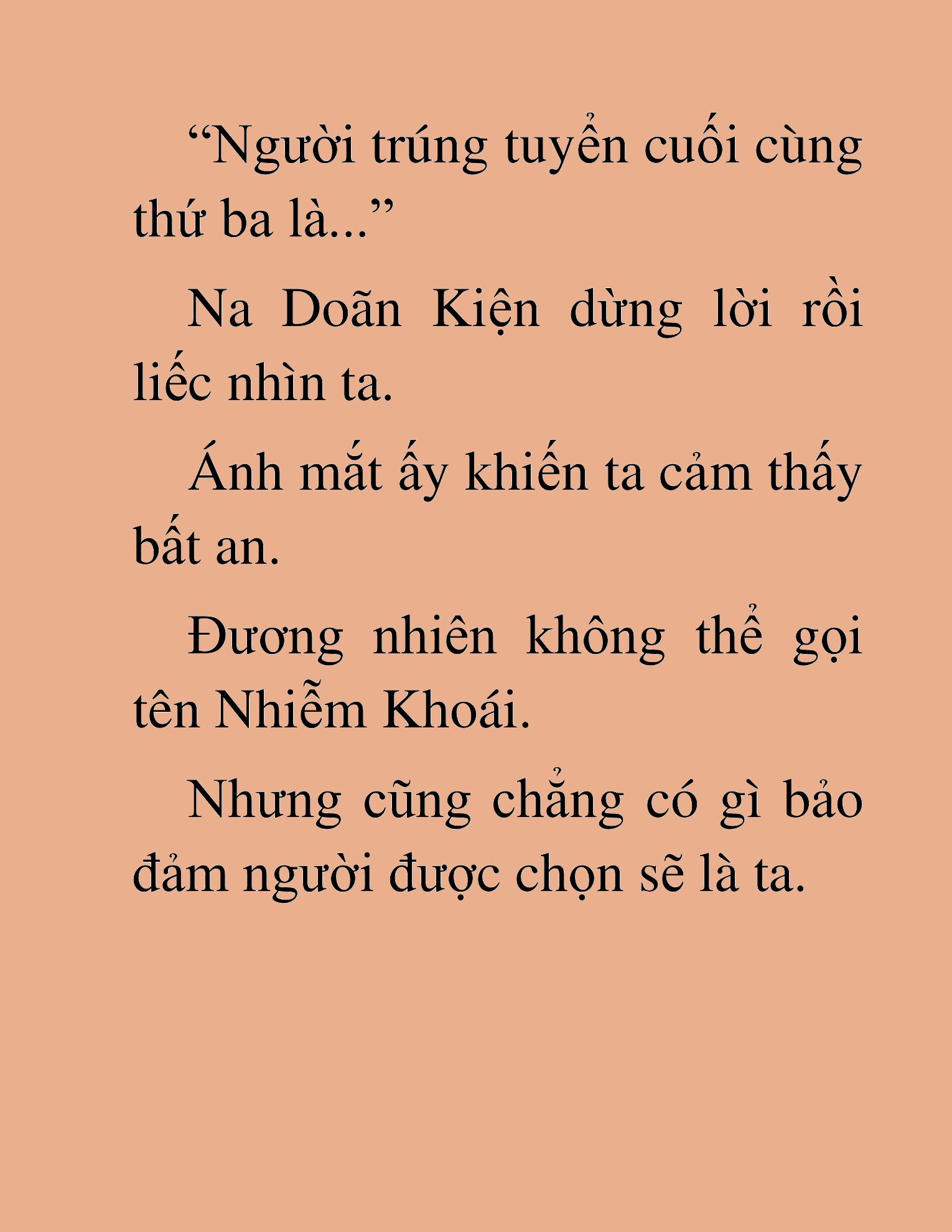 “Người trúng tuyển cuối cùng thứ ba là...”

Na Doãn Kiện dừng lời rồi liếc nhìn ta.

Ánh mắt ấy khiến ta cảm thấy bất an.

Đương nhiên không thể gọi tên Nhiễm Khoái.

Nhưng cũng chẳng có gì bảo đảm người được chọn sẽ là ta.